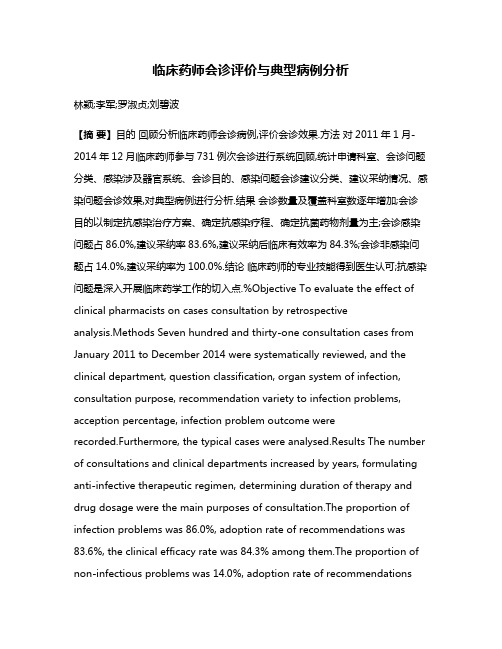 临床药师会诊评价与典型病例分析

林颖;李军;罗淑贞;刘碧波

【摘 要】目的 回顾分析临床药师会诊病例,评价会诊效果.方法 对 2011 年 1 月-2014 年 12 月临床药师参与 731 例次会诊进行系统回顾,统计申请科室、会诊问题分类、感染涉及器官系统、会诊目的、感染问题会诊建议分类、建议采纳情况、感染问题会诊效果,对典型病例进行分析.结果 会诊数量及覆盖科室数逐年增加;会诊目的以制定抗感染治疗方案、确定抗感染疗程、确定抗菌药物剂量为主;会诊感染问题占 86.0%,建议采纳率 83.6%,建议采纳后临床有效率为 84.3%;会诊非感染问题占 14.0%,建议采纳率为 100.0%.结论 临床药师的专业技能得到医生认可;抗感染问题是深入开展临床药学工作的切入点.%Objective To evaluate the effect of clinical pharmacists on cases consultation by retrospective analysis.Methods Seven hundred and thirty-one consultation cases from January 2011 to December 2014 were systematically reviewed, and the clinical department, question classification, organ system of infection, consultation purpose, recommendation variety to infection problems, acception percentage, infection problem outcome were recorded.Furthermore, the typical cases were analysed.Results The number of consultations and clinical departments increased by years, formulating anti-infective therapeutic regimen, determining duration of therapy and drug dosage were the main purposes of consultation.The proportion of infection problems was 86.0%, adoption rate of recommendations was 83.6%, the clinical efficacy rate was 84.3% among them.The proportion of non-infectious problems was 14.0%, adoption rate of recommendations